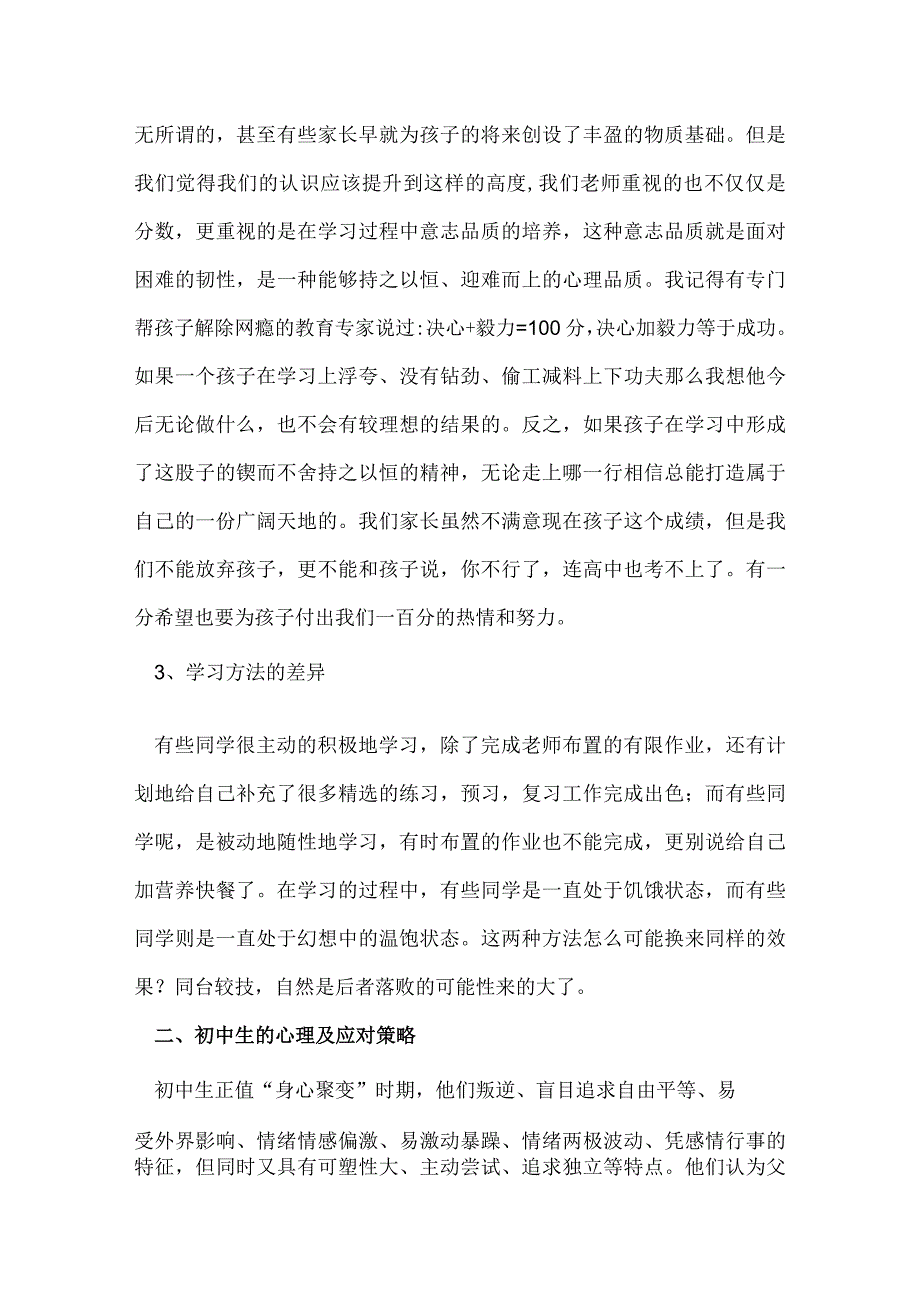 无所谓的，甚至有些家长早就为孩子的将来创设了丰盈的物质基础。但是我们觉得我们的认识应该提升到这样的高度,我们老师重视的也不仅仅是分数，更重视的是在学习过程中意志品质的培养，这种意志品质就是面对困难的韧性，是一种能够持之以恒、迎难而上的心理品质。我记得有专门帮孩子解除网瘾的教育专家说过:决心+毅力=100分,决心加毅力等于成功。如果一个孩子在学习上浮夸、没有钻劲、偷工减料上下功夫那么我想他今后无论做什么，也不会有较理想的结果的。反之，如果孩子在学习中形成了这股子的锲而不舍持之以恒的精神，无论走上哪一行相信总能打造属于自己的一份广阔天地的。我们家长虽然不满意现在孩子这个成绩，但是我们不能放弃孩子，更不能和孩子说，你不行了，连高中也考不上了。有一分希望也要为孩子付出我们一百分的热情和努力。

3、学习方法的差异

有些同学很主动的积极地学习，除了完成老师布置的有限作业，还有计划地给自己补充了很多精选的练习，预习，复习工作完成出色；而有些同学呢，是被动地随性地学习，有时布置的作业也不能完成，更别说给自己加营养快餐了。在学习的过程中，有些同学是一直处于饥饿状态，而有些同学则是一直处于幻想中的温饱状态。这两种方法怎么可能换来同样的效果？同台较技，自然是后者落败的可能性来的大了。

二、初中生的心理及应对策略

初中生正值“身心聚变”时期，他们叛逆、盲目追求自由平等、易

受外界影响、情绪情感偏激、易激动暴躁、情绪两极波动、凭感情行事的特征，但同时又具有可塑性大、主动尝试、追求独立等特点。他们认为父